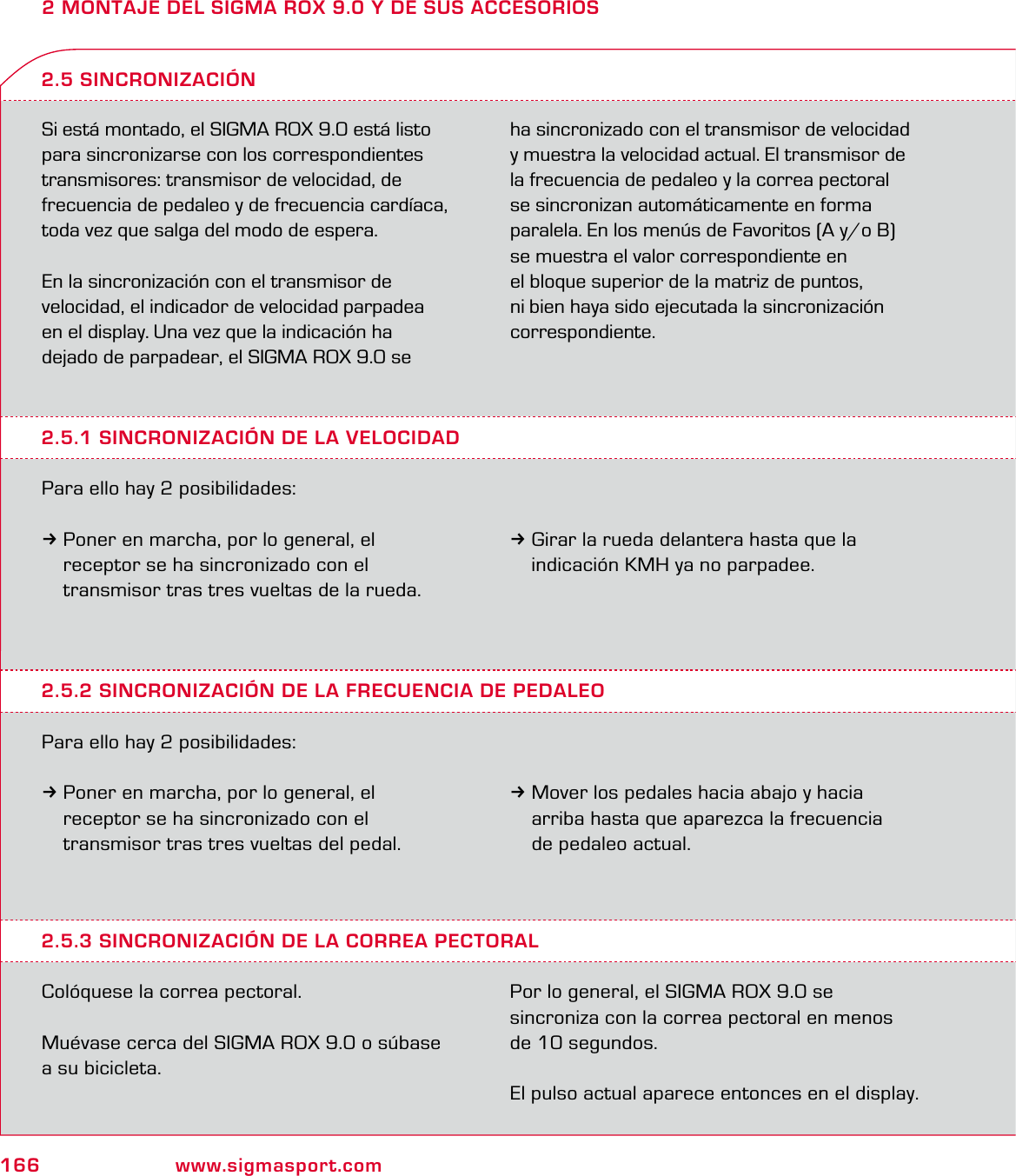 2 MONTAJE DEL SIGMA ROX 9.0 Y DE SUS ACCESORIOS

2.5 SINCRONIZACIÓN

Si está montado, el SIGMA ROX 9.0 está listo para sincronizarse con los correspondientes transmisores: transmisor de velocidad, de frecuencia de pedaleo y de frecuencia cardíaca, toda vez que salga del modo de espera.

En la sincronización con el transmisor de velocidad, el indicador de velocidad parpadea en el display. Una vez que la indicación ha dejado de parpadear, el SIGMA ROX 9.0 se ha sincronizado con el transmisor de velocidad y muestra la velocidad actual. El transmisor de la frecuencia de pedaleo y la correa pectoral se sincronizan automáticamente en forma paralela. En los menús de Favoritos (A y/o B) se muestra el valor correspondiente en el bloque superior de la matriz de puntos, ni bien haya sido ejecutada la sincronización correspondiente.

2.5.1 SINCRONIZACIÓN DE LA VELOCIDAD

Para ello hay 2 posibilidades:

→ Poner en marcha, por lo general, el receptor se ha sincronizado con el transmisor tras tres vueltas de la rueda.

→ Girar la rueda delantera hasta que la indicación KMH ya no parpadee.

2.5.2 SINCRONIZACIÓN DE LA FRECUENCIA DE PEDALEO

Para ello hay 2 posibilidades:

→ Poner en marcha, por lo general, el receptor se ha sincronizado con el transmisor tras tres vueltas del pedal.

→ Mover los pedales hacia abajo y hacia arriba hasta que aparezca la frecuencia de pedaleo actual.

2.5.3 SINCRONIZACIÓN DE LA CORREA PECTORAL

Colóquese la correa pectoral.

Muévase cerca del SIGMA ROX 9.0 o súbase a su bicicleta.

Por lo general, el SIGMA ROX 9.0 se sincroniza con la correa pectoral en menos de 10 segundos.

El pulso actual aparece entonces en el display.

166 www.sigmasport.com